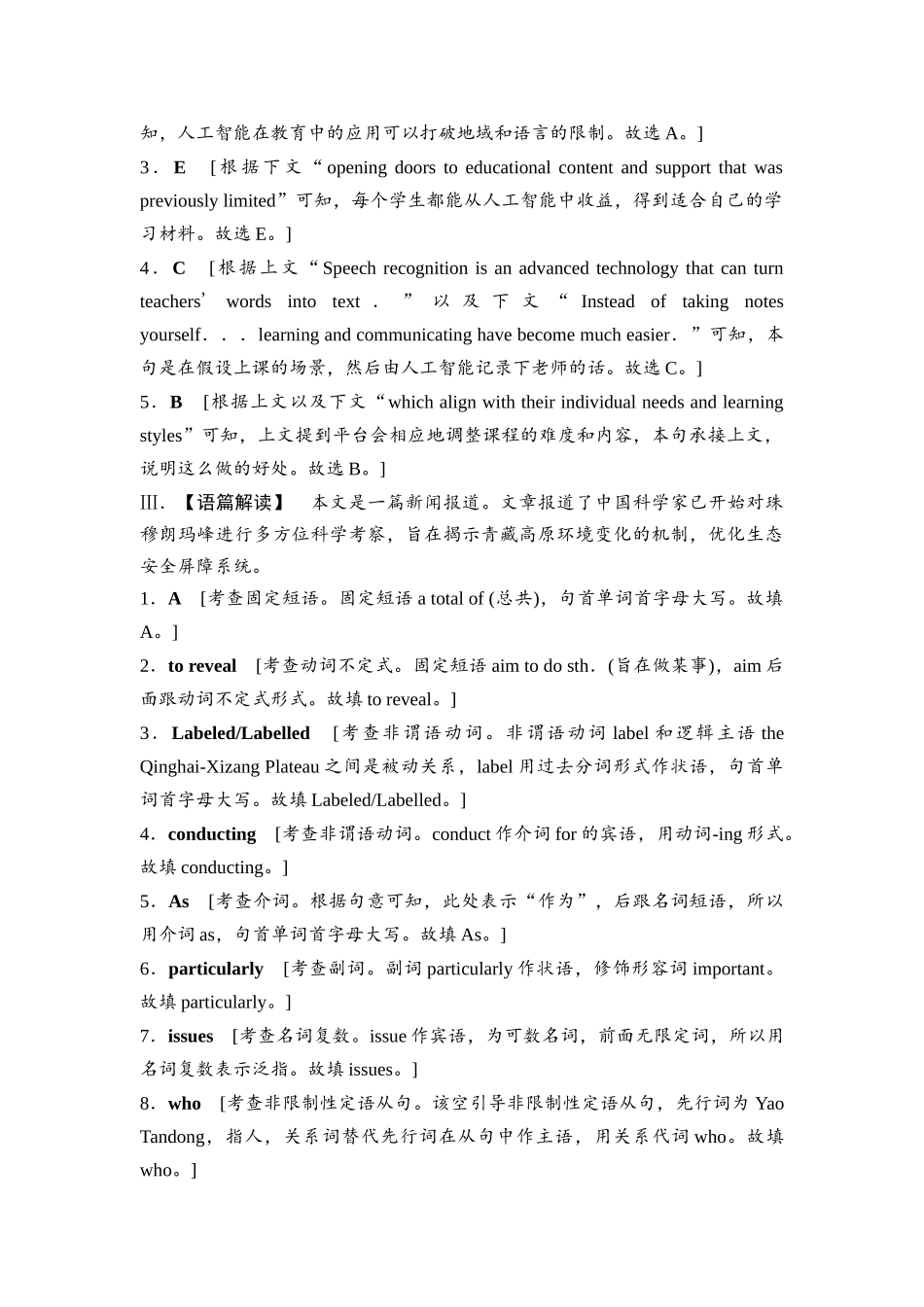 知，人工智能在教育中的应用可以打破地域和语言的限制。故选 A。]

3．E　[根据下文“opening doors to educational content and support that was previously limited”可知，每个学生都能从人工智能中收益，得到适合自己的学习材料。故选 E。]

4．C　[根据上文“Speech recognition is an advanced technology that can turn teachers’ words into text．”以及下文“Instead of taking notes yourself．．．learning and communicating have become much easier．”可知，本句是在假设上课的场景，然后由人工智能记录下老师的话。故选 C。]

5．B　[根据上文以及下文“which align with their individual needs and learning styles”可知，上文提到平台会相应地调整课程的难度和内容，本句承接上文，说明这么做的好处。故选 B。]

Ⅲ．【语篇解读】　本文是一篇新闻报道。文章报道了中国科学家已开始对珠穆朗玛峰进行多方位科学考察，旨在揭示青藏高原环境变化的机制，优化生态安全屏障系统。

1．A　[考查固定短语。固定短语 a total of (总共)，句首单词首字母大写。故填 A。]

2．to reveal　[考查动词不定式。固定短语 aim to do sth．(旨在做某事)，aim 后面跟动词不定式形式。故填 to reveal。]

3．Labeled/Labelled　[考查非谓语动词。非谓语动词 label 和逻辑主语 the Qinghai-Xizang Plateau 之间是被动关系，label 用过去分词形式作状语，句首单词首字母大写。故填 Labeled/Labelled。]

4．conducting　[考查非谓语动词。conduct 作介词 for 的宾语，用动词-ing 形式。故填 conducting。]

5．As　[考查介词。根据句意可知，此处表示“作为”，后跟名词短语，所以用介词 as，句首单词首字母大写。故填 As。]

6．particularly　[考查副词。副词 particularly 作状语，修饰形容词 important。故填 particularly。]

7．issues　[考查名词复数。issue 作宾语，为可数名词，前面无限定词，所以用名词复数表示泛指。故填 issues。]

8．who　[考查非限制性定语从句。该空引导非限制性定语从句，先行词为 Yao Tandong，指人，关系词替代先行词在从句中作主语，用关系代词 who。故填 who。]